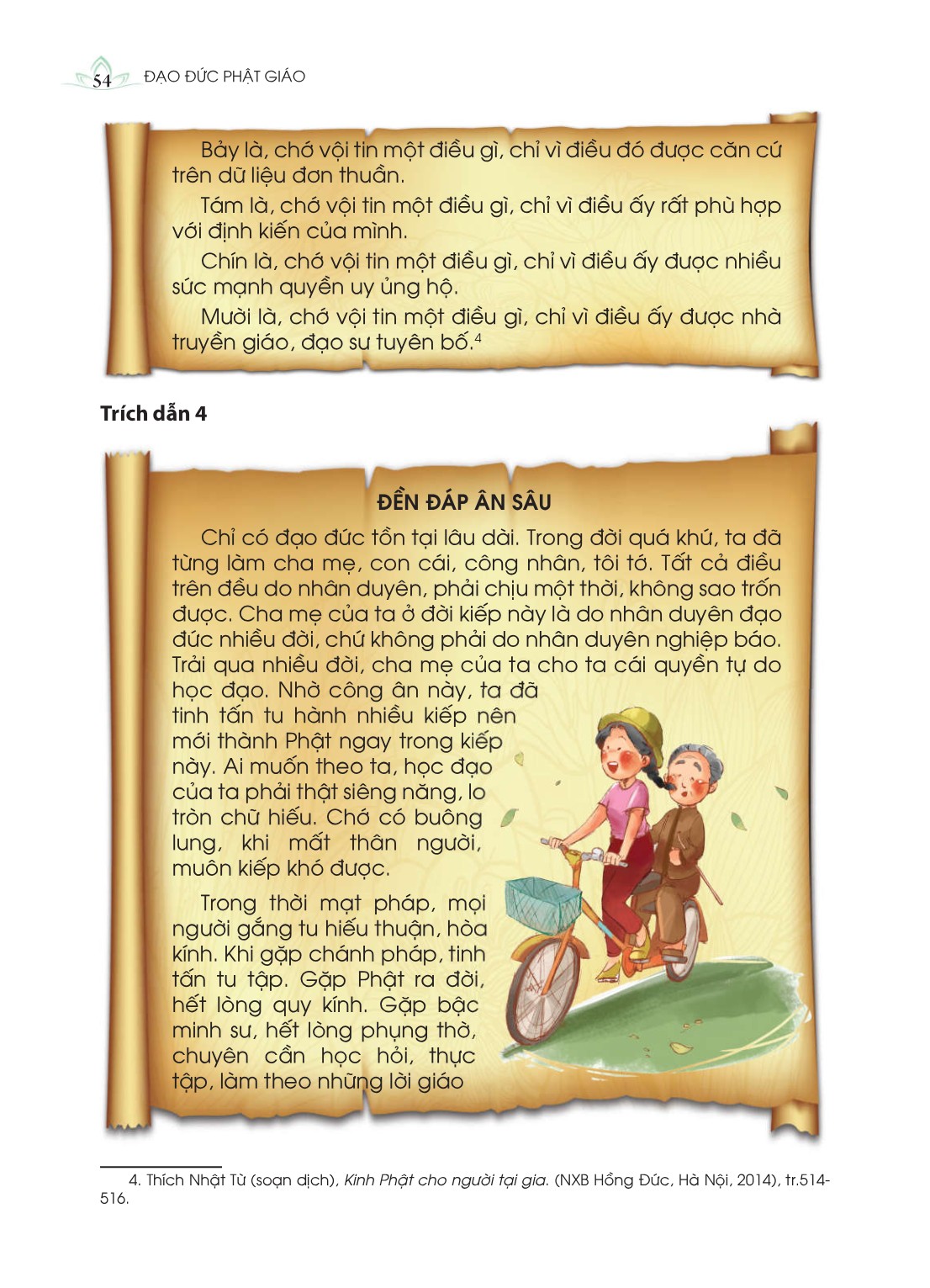 54 ĐẠO ĐỨC PHẬT GIÁO

Bảy là, chớ vội tin một điều gì, chỉ vì điều đó được căn cứ trên dữ liệu đơn thuần.

Tám là, chớ vội tin một điều gì, chỉ vì điều ấy rất phù hợp với định kiến của mình.

Chín là, chớ vội tin một điều gì, chỉ vì điều ấy được nhiều sức mạnh quyền uy ủng hộ.

Mười là, chớ vội tin một điều gì, chỉ vì điều ấy được nhà truyền giáo, đạo sư tuyên bố.$^4$

Trích dẫn 4

ĐỀN ĐÁP ÂN SÂU

Chỉ có đạo đức tồn tại lâu dài. Trong đời quá khứ, ta đã từng làm cha mẹ, con cái, công nhân, tôi tớ. Tất cả điều trên đều do nhân duyên, phải chịu một thời, không sao trốn được. Cha mẹ của ta ở đời kiếp này là do nhân duyên đạo đức nhiều đời, chứ không phải do nhân duyên nghiệp báo. Trải qua nhiều đời, cha mẹ của ta cho ta cái quyền tự do học đạo. Nhờ công ân này, ta đã tinh tấn tu hành nhiều kiếp nên mới thành Phật ngay trong kiếp này. Ai muốn theo ta, học đạo của ta phải thật siêng năng, lo tròn chữ hiếu. Chớ có buông lung, khi mất thân người, muôn kiếp khó được.

Trong thời mạt pháp, mọi người gắng tu hiếu thuận, hòa kính. Khi gặp chánh pháp, tinh tấn tu tập. Gặp Phật ra đời, hết lòng quy kính. Gặp bậc minh sư, hết lòng phụng thờ, chuyên cần học hỏi, thực tập, làm theo những lời giáo

4. Thích Nhật Từ (soạn dịch), Kinh Phật cho người tại gia. (NXB Hồng Đức, Hà Nội, 2014), tr.514-516.